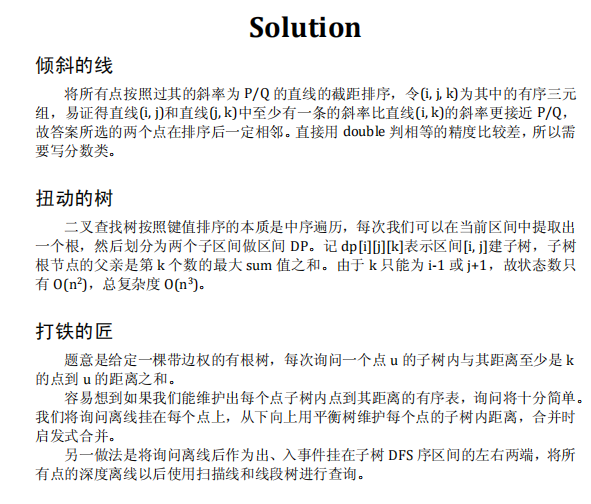 Solution

倾斜的线

将所有点按照过其的斜率为 P/Q 的直线的截距排序，令(i, j, k)为其中的有序三元组，易证得直线(i, j)和直线(j, k)中至少有一条的斜率比直线(i, k)的斜率更接近 P/Q，故答案所选的两个点在排序后一定相邻。直接用 double 判相等的精度比较差，所以需要写分数类。

扭动的树

二叉查找树按照键值排序的本质是中序遍历，每次我们可以在当前区间中提取出一个根，然后划分为两个子区间做区间 DP。记 dp[i][j][k]表示区间[i, j]建子树，子树根节点的父亲是第 k 个数的最大 sum 值之和。由于 k 只能为 i-1 或 j+1，故状态数只有 $O(n^2)$，总复杂度 $O(n^3)$。

打铁的匠

题意是给定一棵带边权的有根树，每次询问一个点 u 的子树内与其距离至少是 k 的点到 u 的距离之和。

容易想到如果我们能维护出每个点子树内点到其距离的有序表，询问将十分简单。我们将询问离线挂在每个点上，从下向上用平衡树维护每个点的子树内距离，合并时启发式合并。

另一做法是将询问离线后作为出、入事件挂在子树 DFS 序区间的左右两端，将所有点的深度离线以后使用扫描线和线段树进行查询。